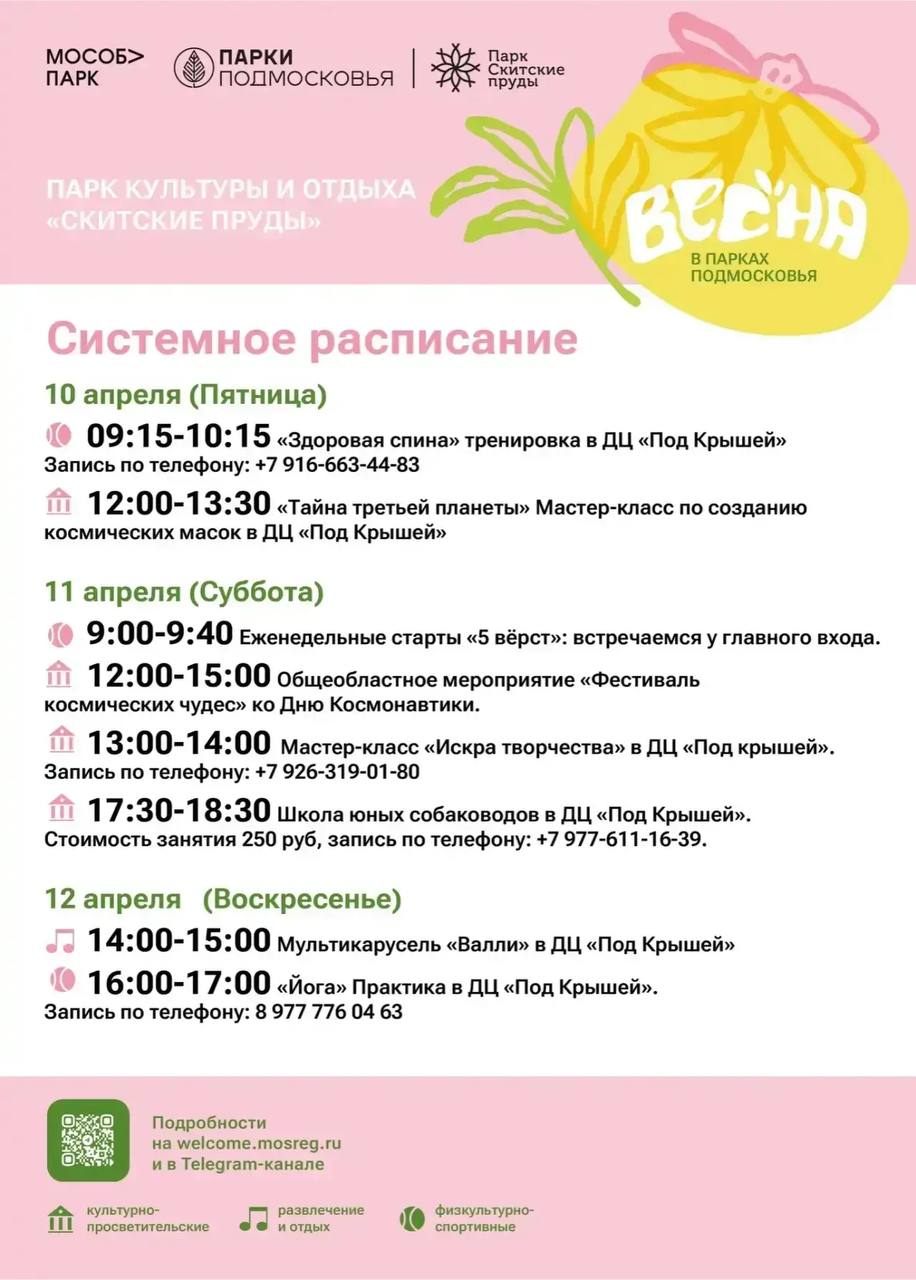 МОСОБ> ПАРК
ПАРКИ ПОДМОСКОВЬЯ
Парк Скитские пруды

ПАРК КУЛЬТУРЫ И ОТДЫХА «СКИТСКИЕ ПРУДЫ»

ВЕСНА
В ПАРКАХ ПОДМОСКОВЬЯ

Системное расписание

10 апреля (Пятница)

09:15-10:15 «Здоровая спина» тренировка в ДЦ «Под Крышей»
Запись по телефону: +7 916-663-44-83

12:00-13:30 «Тайна третьей планеты» Мастер-класс по созданию космических масок в ДЦ «Под Крышей»

11 апреля (Суббота)

9:00-9:40 Еженедельные старты «5 вёрст»: встречаемся у главного входа.

12:00-15:00 Общеобластное мероприятие «Фестиваль космических чудес» ко Дню Космонавтики.

13:00-14:00 Мастер-класс «Искра творчества» в ДЦ «Под крышей».
Запись по телефону: +7 926-319-01-80

17:30-18:30 Школа юных собаководов в ДЦ «Под Крышей».
Стоимость занятия 250 руб, запись по телефону: +7 977-611-16-39.

12 апреля (Воскресенье)

14:00-15:00 Мультикарусель «Валли» в ДЦ «Под Крышей»

16:00-17:00 «Йога» Практика в ДЦ «Под Крышей».
Запись по телефону: 8 977 776 04 63

Подробности на welcome.mosreg.ru и в Telegram-канале

культурно-просветительские
развлечение и отдых
физкультурно-спортивные